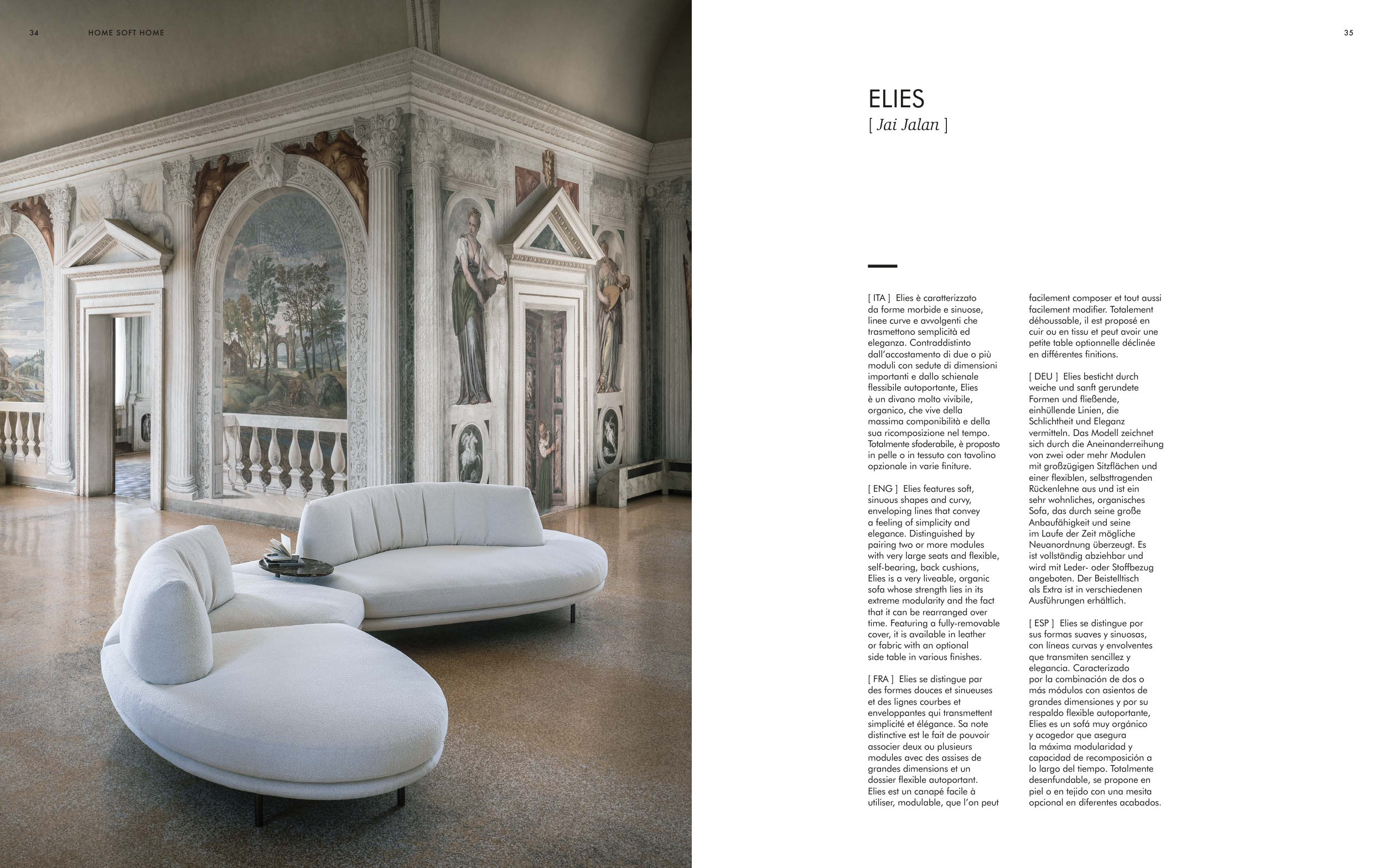 34 HOME SOFT HOME

35

ELIES
[ Jai Jalan ]

[ ITA ] Elies è caratterizzato da forme morbide e sinuose, linee curve e avvolgenti che trasmettono semplicità ed eleganza. Contraddistinto dall'accostamento di due o più moduli con sedute di dimensioni importanti e dallo schienale flessibile autoportante, Elies è un divano molto vivibile, organico, che vive della massima componibilità e della sua ricomposizione nel tempo. Totalmente sfoderabile, è proposto in pelle o in tessuto con tavolino opzionale in varie finiture.

[ ENG ] Elies features soft, sinuous shapes and curvy, enveloping lines that convey a feeling of simplicity and elegance. Distinguished by pairing two or more modules with very large seats and flexible, self-bearing, back cushions, Elies is a very liveable, organic sofa whose strength lies in its extreme modularity and the fact that it can be rearranged over time. Featuring a fully-removable cover, it is available in leather or fabric with an optional side table in various finishes.

[ FRA ] Elies se distingue par des formes douces et sinueuses et des lignes courbes et enveloppantes qui transmettent simplicité et élégance. Sa note distinctive est le fait de pouvoir associer deux ou plusieurs modules avec des assises de grandes dimensions et un dossier flexible autoportant. Elies est un canapé facile à utiliser, modulable, que l'on peut facilement composer et tout aussi facilement modifier. Totalement déhoussable, il est proposé en cuir ou en tissu et peut avoir une petite table optionnelle déclinée en différentes finitions.

[ DEU ] Elies besticht durch weiche und sanft gerundete Formen und fließende, einhüllende Linien, die Schlichtheit und Eleganz vermitteln. Das Modell zeichnet sich durch die Aneinanderreihung von zwei oder mehr Modulen mit großzügigen Sitzflächen und einer flexiblen, selbsttragenden Rückenlehne aus und ist ein sehr wohnliches, organisches Sofa, das durch seine große Anbaufähigkeit und seine im Laufe der Zeit mögliche Neuanordnung überzeugt. Es ist vollständig abziehbar und wird mit Leder- oder Stoffbezug angeboten. Der Beistelltisch als Extra ist in verschiedenen Ausführungen erhältlich.

[ ESP ] Elies se distingue por sus formas suaves y sinuosas, con líneas curvas y envolventes que transmiten sencillez y elegancia. Caracterizado por la combinación de dos o más módulos con asientos de grandes dimensiones y por su respaldo flexible autoportante, Elies es un sofá muy orgánico y acogedor que asegura la máxima modularidad y capacidad de recomposición a lo largo del tiempo. Totalmente desenfundable, se propone en piel o en tejido con una mesita opcional en diferentes acabados.